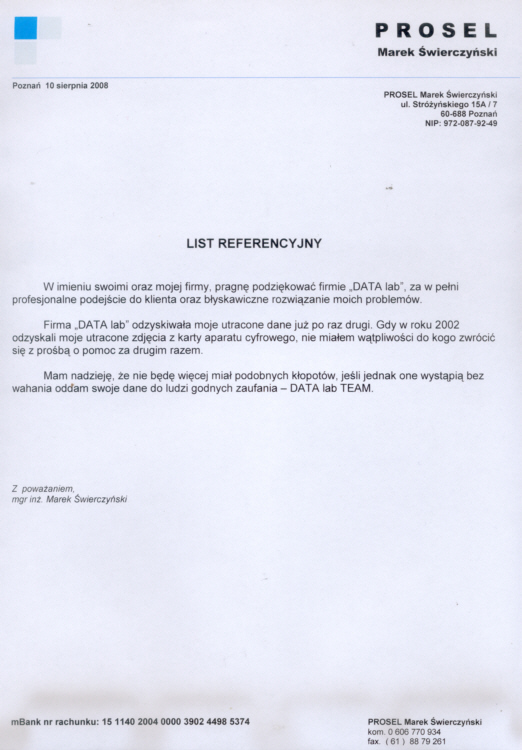 PROSEL
Marek Świerczyński

Poznań 10 sierpnia 2008

PROSEL Marek Świerczyński
ul. Stróżyńskiego 15A / 7
60-688 Poznań
NIP: 972-087-92-49

LIST REFERENCYJNY

W imieniu swoimi oraz mojej firmy, pragnę podziękować firmie „DATA lab", za w pełni profesjonalne podejście do klienta oraz błyskawiczne rozwiązanie moich problemów.

Firma „DATA lab" odzyskiwała moje utracone dane już po raz drugi. Gdy w roku 2002 odzyskali moje utracone zdjęcia z karty aparatu cyfrowego, nie miałem wątpliwości do kogo zwrócić się z prośbą o pomoc za drugim razem.

Mam nadzieję, że nie będę więcej miał podobnych kłopotów, jeśli jednak one wystąpią bez wahania oddam swoje dane do ludzi godnych zaufania – DATA lab TEAM.

Z poważaniem,
mgr inż. Marek Świerczyński

mBank nr rachunku: 15 1140 2004 0000 3902 4498 5374

PROSEL Marek Świerczyński
kom. 0 606 770 934
fax. ( 61 ) 88 79 261